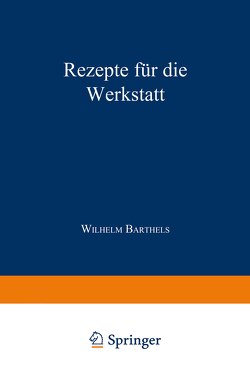 Rezepte für die Werkstatt

Wilhelm Barthels

Springer